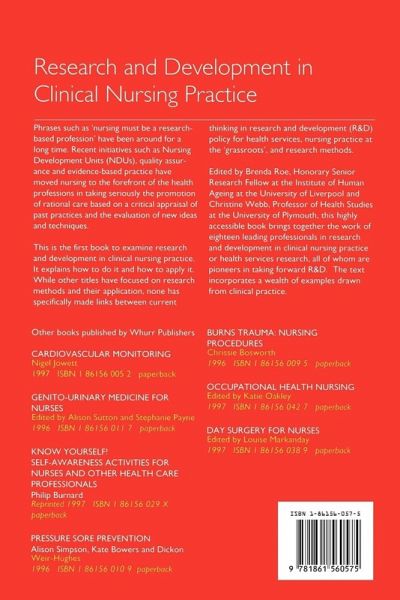 Research and Development in Clinical Nursing Practice

Phrases such as 'nursing must be a research-based profession' have been around for a long time. Recent initiatives such as Nursing Development Units (NDUs), quality assurance and evidence-based practice have moved nursing to the forefront of the health professions in taking seriously the promotion of rational care based on a critical appraisal of past practices and the evaluation of new ideas and techniques.

This is the first book to examine research and development in clinical nursing practice. It explains how to do it and how to apply it. While other titles have focused on research methods and their application, none has specifically made links between current thinking in research and development (R&D) policy for health services, nursing practice at the 'grassroots', and research methods.

Edited by Brenda Roe, Honorary Senior Research Fellow at the Institute of Human Ageing at the University of Liverpool and Christine Webb, Professor of Health Studies at the University of Plymouth, this highly accessible book brings together the work of eighteen leading professionals in research and development in clinical nursing practice or health services research, all of whom are pioneers in taking forward R&D. The text incorporates a wealth of examples drawn from clinical practice.

Other books published by Whurr Publishers

CARDIOVASCULAR MONITORING
Nigel Jowett
1997 ISBN 1 86156 005 2 paperback

GENITO-URINARY MEDICINE FOR NURSES
Edited by Alison Sutton and Stephanie Payne
1996 ISBN 1 86156 011 7 paperback

KNOW YOURSELF!
SELF-AWARENESS ACTIVITIES FOR NURSES AND OTHER HEALTH CARE PROFESSIONALS
Philip Burnard
Reprinted 1997 ISBN 1 86156 029 X paperback

PRESSURE SORE PREVENTION
Alison Simpson, Kate Bowers and Dickon Weir-Hughes
1996 ISBN 1 86156 010 9 paperback

BURNS TRAUMA: NURSING PROCEDURES
Chrissie Bosworth
1996 ISBN 1 86156 009 5 paperback

OCCUPATIONAL HEALTH NURSING
Edited by Katie Oakley
1997 ISBN 1 86156 042 7 paperback

DAY SURGERY FOR NURSES
Edited by Louise Markanday
1997 ISBN 1 86156 038 9 paperback

ISBN 1-86156-057-5

9 781861 560575